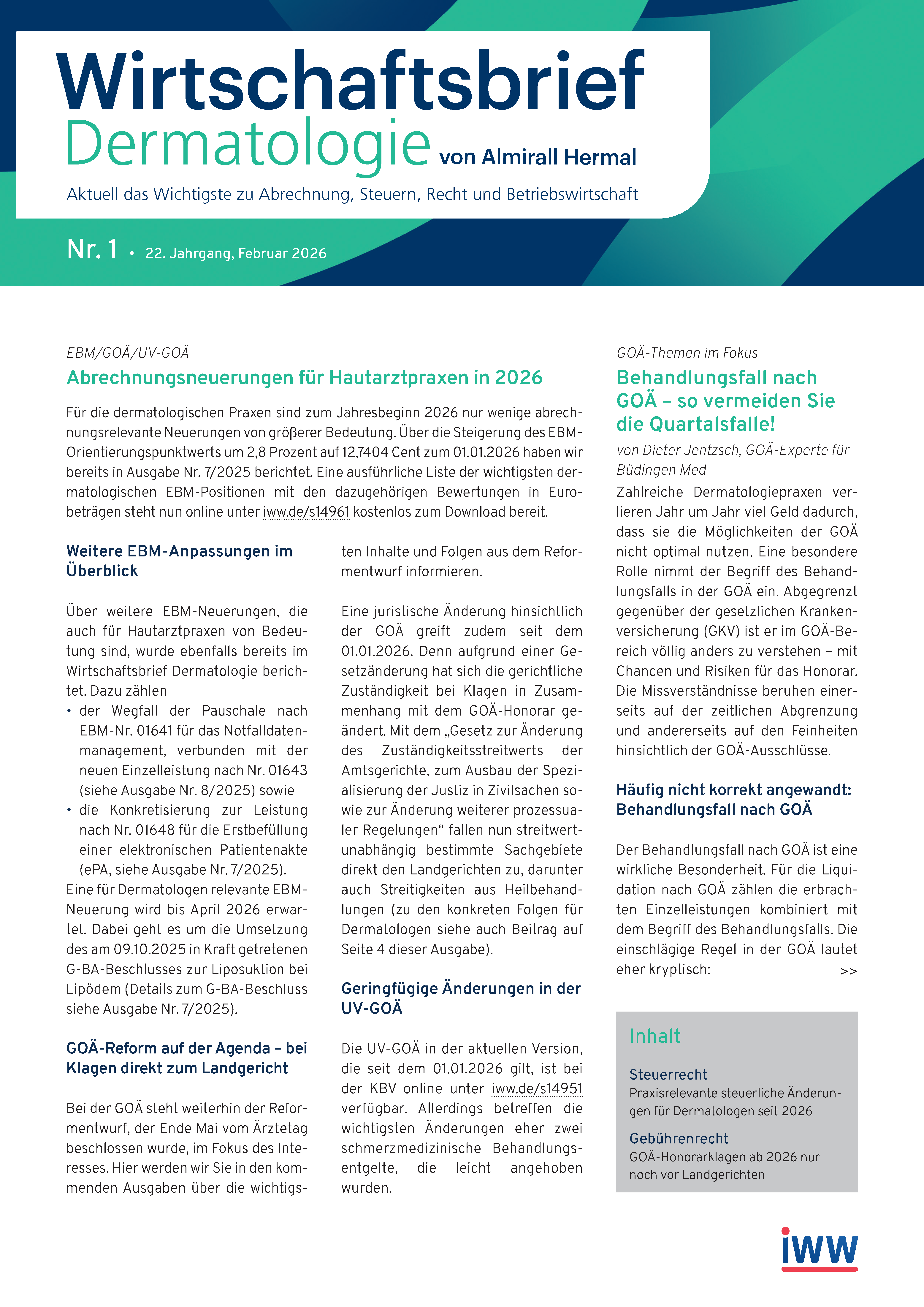 Wirtschaftsbrief
Dermatologie von Almirall Hermal

Aktuell das Wichtigste zu Abrechnung, Steuern, Recht und Betriebswirtschaft

Nr. 1 • 22. Jahrgang, Februar 2026

EBM/GOÄ/UV-GOÄ

Abrechnungsneuerungen für Hautarztpraxen in 2026

Für die dermatologischen Praxen sind zum Jahresbeginn 2026 nur wenige abrechnungsrelevante Neuerungen von größerer Bedeutung. Über die Steigerung des EBM-Orientierungspunktwerts um 2,8 Prozent auf 12,7404 Cent zum 01.01.2026 haben wir bereits in Ausgabe Nr. 7/2025 berichtet. Eine ausführliche Liste der wichtigsten dermatologischen EBM-Positionen mit den dazugehörigen Bewertungen in Eurobeträgen steht nun online unter iww.de/s14961 kostenlos zum Download bereit.

Weitere EBM-Anpassungen im Überblick

Über weitere EBM-Neuerungen, die auch für Hautarztpraxen von Bedeutung sind, wurde ebenfalls bereits im Wirtschaftsbrief Dermatologie berichtet. Dazu zählen
• der Wegfall der Pauschale nach EBM-Nr. 01641 für das Notfalldatenmanagement, verbunden mit der neuen Einzelleistung nach Nr. 01643 (siehe Ausgabe Nr. 8/2025) sowie
• die Konkretisierung zur Leistung nach Nr. 01648 für die Erstbefüllung einer elektronischen Patientenakte (ePA, siehe Ausgabe Nr. 7/2025).
Eine für Dermatologen relevante EBM-Neuerung wird bis April 2026 erwartet. Dabei geht es um die Umsetzung des am 09.10.2025 in Kraft getretenen G-BA-Beschlusses zur Liposuktion bei Lipödem (Details zum G-BA-Beschluss siehe Ausgabe Nr. 7/2025).

GOÄ-Reform auf der Agenda – bei Klagen direkt zum Landgericht

Bei der GOÄ steht weiterhin der Reformentwurf, der Ende Mai vom Ärztetag beschlossen wurde, im Fokus des Interesses. Hier werden wir Sie in den kommenden Ausgaben über die wichtigsten Inhalte und Folgen aus dem Reformentwurf informieren.

Eine juristische Änderung hinsichtlich der GOÄ greift zudem seit dem 01.01.2026. Denn aufgrund einer Gesetzänderung hat sich die gerichtliche Zuständigkeit bei Klagen in Zusammenhang mit dem GOÄ-Honorar geändert. Mit dem „Gesetz zur Änderung des Zuständigkeitsstreitwerts der Amtsgerichte, zum Ausbau der Spezialisierung der Justiz in Zivilsachen sowie zur Änderung weiterer prozessualer Regelungen“ fallen nun streitwertunabhängig bestimmte Sachgebiete direkt den Landgerichten zu, darunter auch Streitigkeiten aus Heilbehandlungen (zu den konkreten Folgen für Dermatologen siehe auch Beitrag auf Seite 4 dieser Ausgabe).

Geringfügige Änderungen in der UV-GOÄ

Die UV-GOÄ in der aktuellen Version, die seit dem 01.01.2026 gilt, ist bei der KBV online unter iww.de/s14951 verfügbar. Allerdings betreffen die wichtigsten Änderungen eher zwei schmerzmedizinische Behandlungsentgelte, die leicht angehoben wurden.

GOÄ-Themen im Fokus

Behandlungsfall nach GOÄ – so vermeiden Sie die Quartalsfalle!

von Dieter Jentzsch, GOÄ-Experte für Büdingen Med

Zahlreiche Dermatologiepraxen verlieren Jahr um Jahr viel Geld dadurch, dass sie die Möglichkeiten der GOÄ nicht optimal nutzen. Eine besondere Rolle nimmt der Begriff des Behandlungsfalls in der GOÄ ein. Abgegrenzt gegenüber der gesetzlichen Krankenversicherung (GKV) ist er im GOÄ-Bereich völlig anders zu verstehen – mit Chancen und Risiken für das Honorar. Die Missverständnisse beruhen einerseits auf der zeitlichen Abgrenzung und andererseits auf den Feinheiten hinsichtlich der GOÄ-Ausschlüsse.

Häufig nicht korrekt angewandt: Behandlungsfall nach GOÄ

Der Behandlungsfall nach GOÄ ist eine wirkliche Besonderheit. Für die Liquidation nach GOÄ zählen die erbrachten Einzelleistungen kombiniert mit dem Begriff des Behandlungsfalls. Die einschlägige Regel in der GOÄ lautet eher kryptisch: >>

Inhalt

Steuerrecht
Praxisrelevante steuerliche Änderungen für Dermatologen seit 2026

Gebührenrecht
GOÄ-Honorarklagen ab 2026 nur noch vor Landgerichten

iww